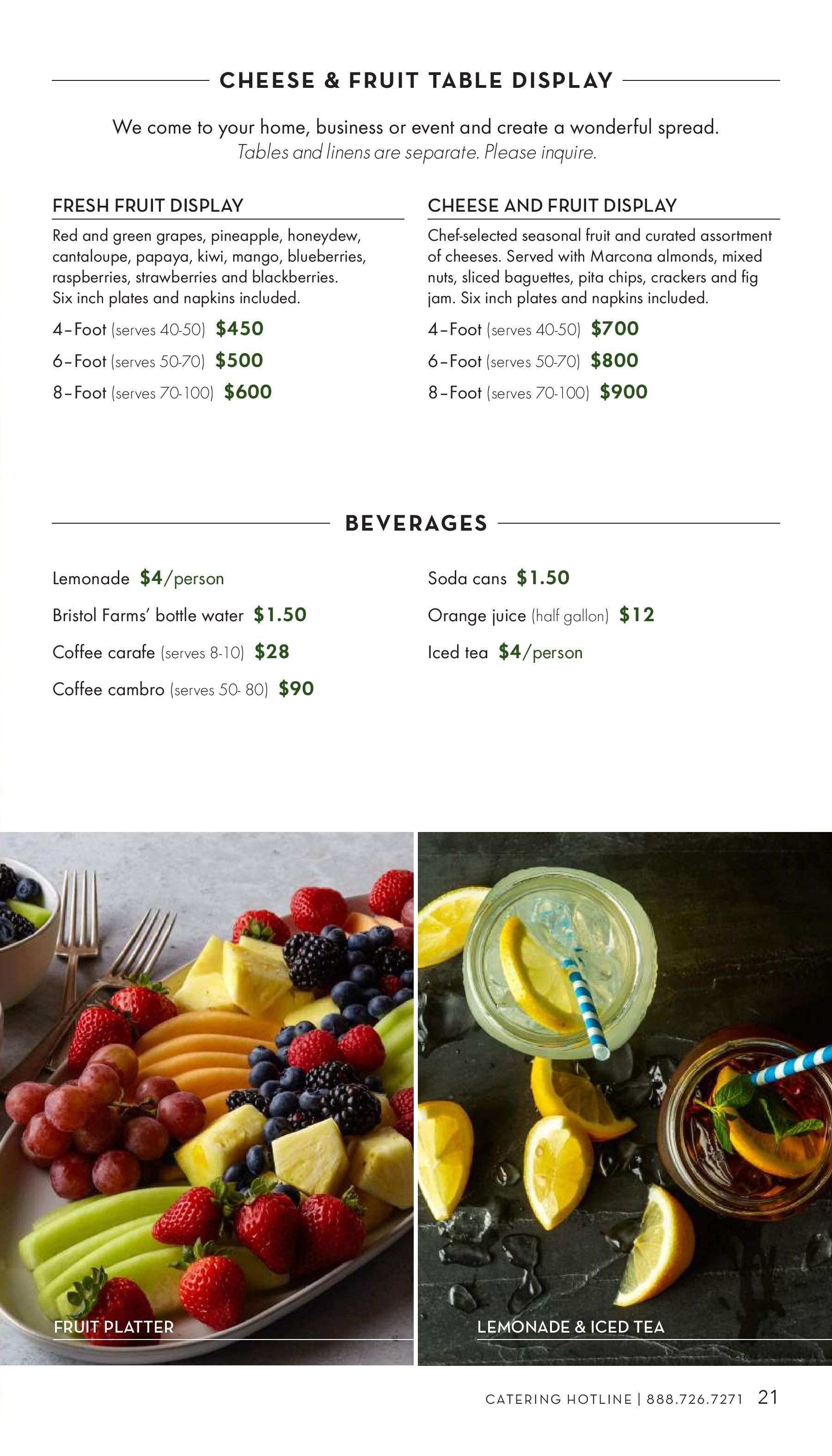 CHEESE & FRUIT TABLE DISPLAY

We come to your home, business or event and create a wonderful spread.
Tables and linens are separate. Please inquire.

FRESH FRUIT DISPLAY

Red and green grapes, pineapple, honeydew, cantaloupe, papaya, kiwi, mango, blueberries, raspberries, strawberries and blackberries. Six inch plates and napkins included.

4-Foot (serves 40-50) $450

6-Foot (serves 50-70) $500

8-Foot (serves 70-100) $600

CHEESE AND FRUIT DISPLAY

Chef-selected seasonal fruit and curated assortment of cheeses. Served with Marcona almonds, mixed nuts, sliced baguettes, pita chips, crackers and fig jam. Six inch plates and napkins included.

4-Foot (serves 40-50) $700

6-Foot (serves 50-70) $800

8-Foot (serves 70-100) $900

BEVERAGES

Lemonade $4/person

Bristol Farms' bottle water $1.50

Coffee carafe (serves 8-10) $28

Coffee cambro (serves 50- 80) $90

Soda cans $1.50

Orange juice (half gallon) $12

Iced tea $4/person

FRUIT PLATTER

LEMONADE & ICED TEA

CATERING HOTLINE | 888.726.7271 21